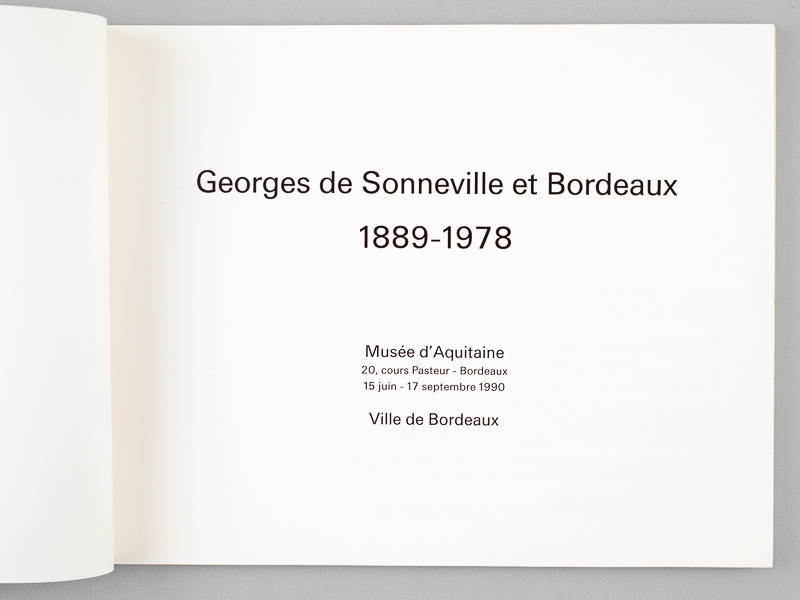 Georges de Sonneville et Bordeaux

1889-1978

Musée d'Aquitaine
20, cours Pasteur - Bordeaux
15 juin - 17 septembre 1990

Ville de Bordeaux